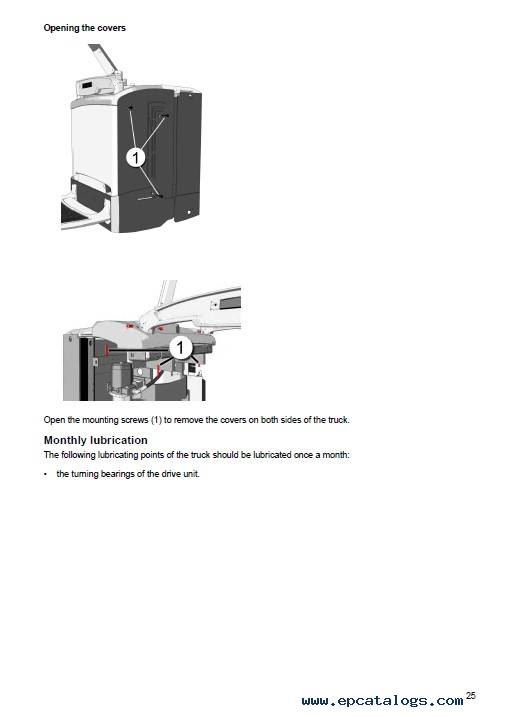 Opening the covers

1

1

Open the mounting screws (1) to remove the covers on both sides of the truck.

Monthly lubrication

The following lubricating points of the truck should be lubricated once a month:

• the turning bearings of the drive unit.

www.epcatalogs.com 25